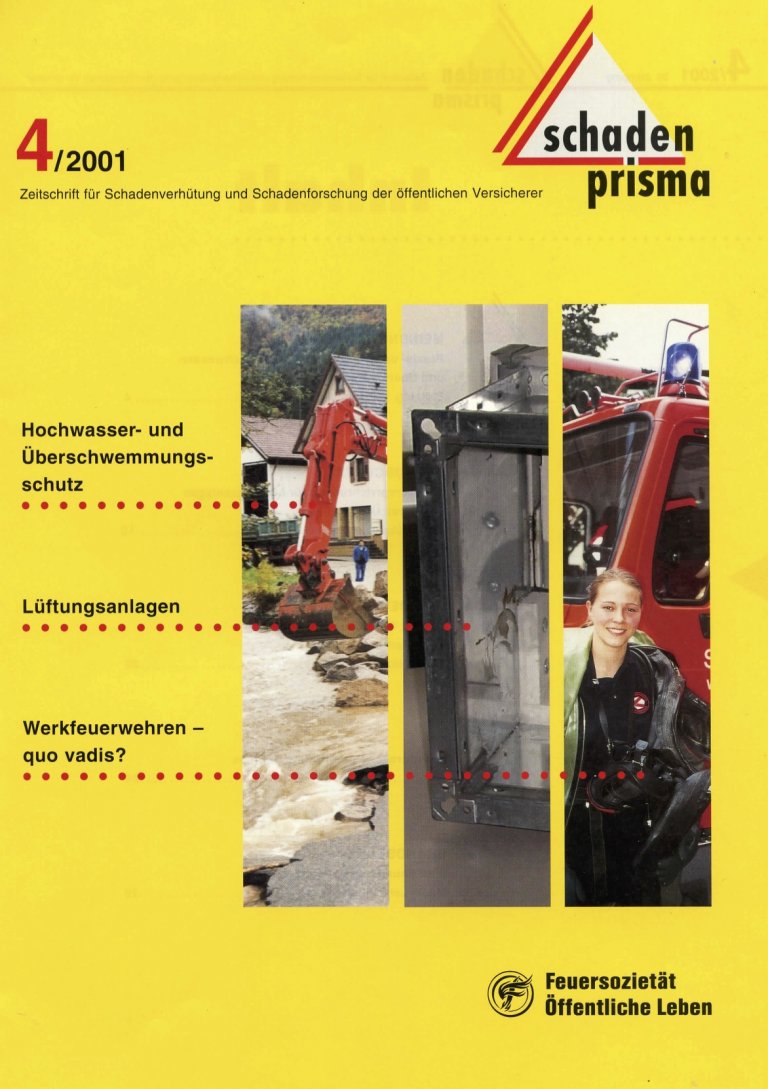 4/2001

Zeitschrift für Schadenverhütung und Schadenforschung der öffentlichen Versicherer

schaden prisma

Hochwasser- und Überschwemmungsschutz

Lüftungsanlagen

Werkfeuerwehren – quo vadis?

Feuersozietät Öffentliche Leben